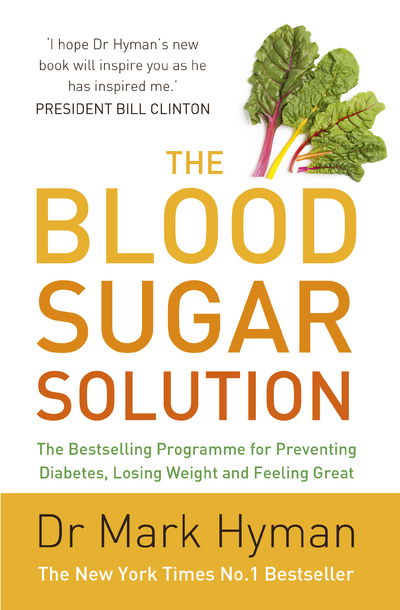 'I hope Dr Hyman's new book will inspire you as he has inspired me.'
PRESIDENT BILL CLINTON

THE BLOOD SUGAR SOLUTION

The Bestselling Programme for Preventing Diabetes, Losing Weight and Feeling Great

Dr Mark Hyman

The New York Times No.1 Bestseller